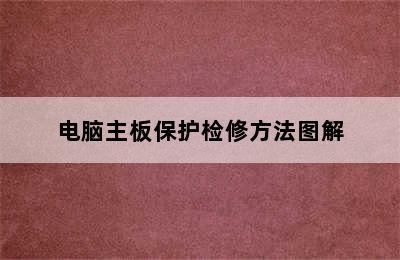 电脑主板保护检修方法图解